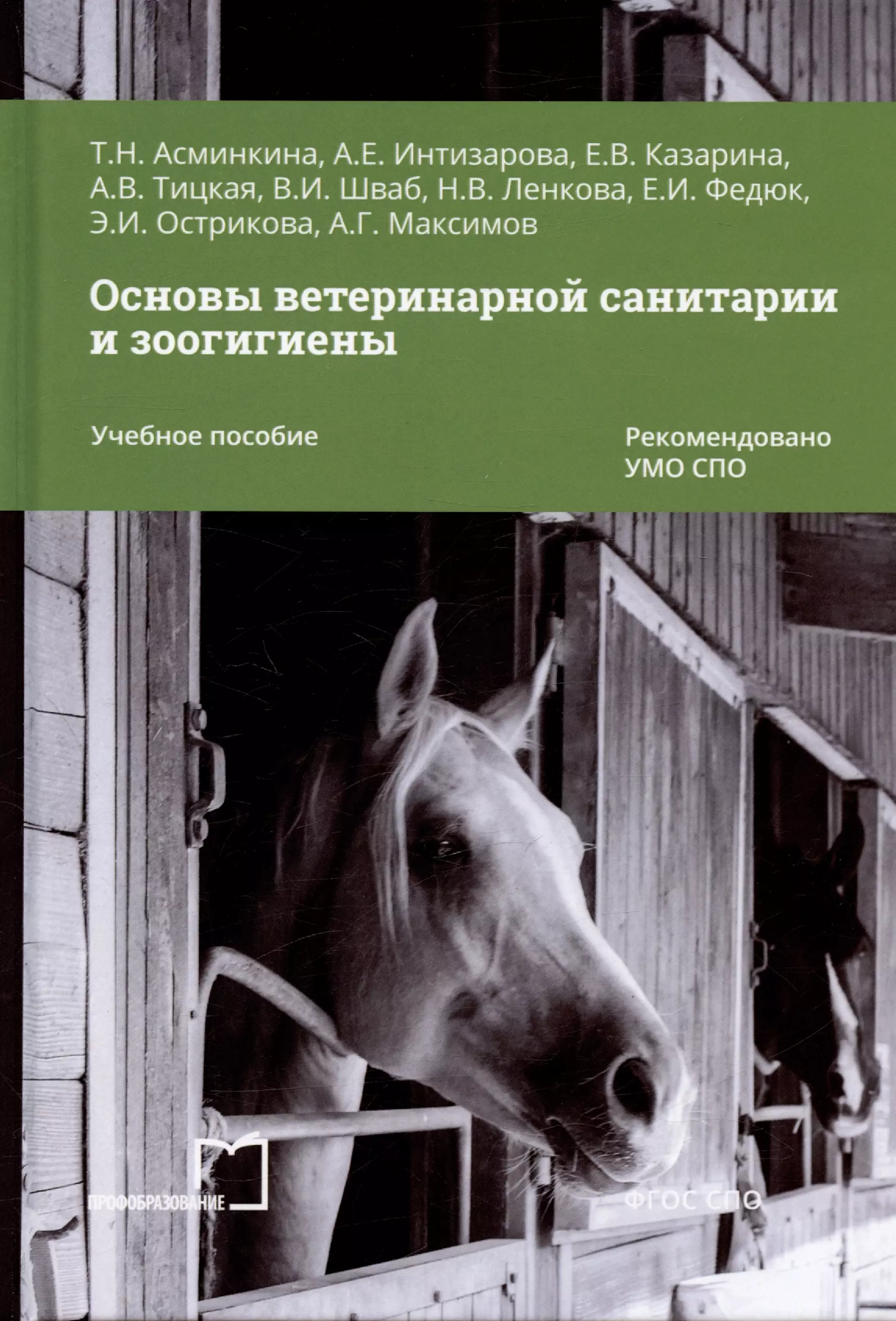 Т.Н. Асминкина, А.Е. Интизарова, Е.В. Казарина, А.В. Тицкая, В.И. Шваб, Н.В. Ленкова, Е.И. Федюк, Э.И. Острикова, А.Г. Максимов

Основы ветеринарной санитарии и зоогигиены

Учебное пособие

Рекомендовано УМО СПО

ПРОФОБРАЗОВАНИЕ

ФГОС СПО